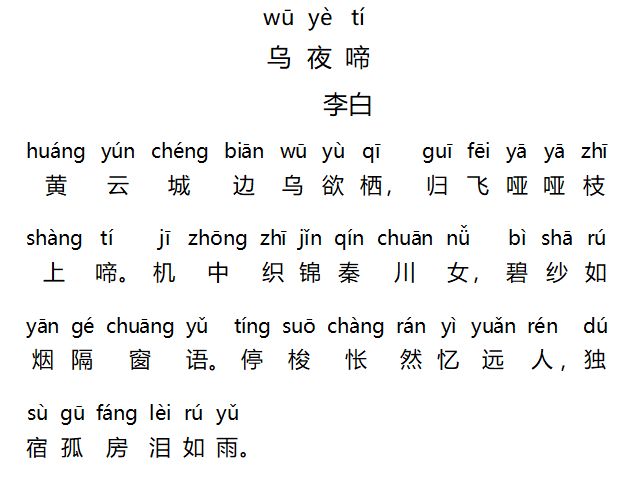 wū yè tí
乌夜啼
李白

huáng yún chéng biān wū yù qī guī fēi yā yā zhī
黄云城边乌欲栖，归飞哑哑枝

shàng tí jī zhōng zhī jǐn qín chuān nǚ bì shā rú
上啼。机中织锦秦川女，碧纱如

yān gé chuāng yǔ tíng suō chàng rán yì yuǎn rén dú
烟隔窗语。停梭怅然忆远人，独

sù gū fáng lèi rú yǔ
宿孤房泪如雨。